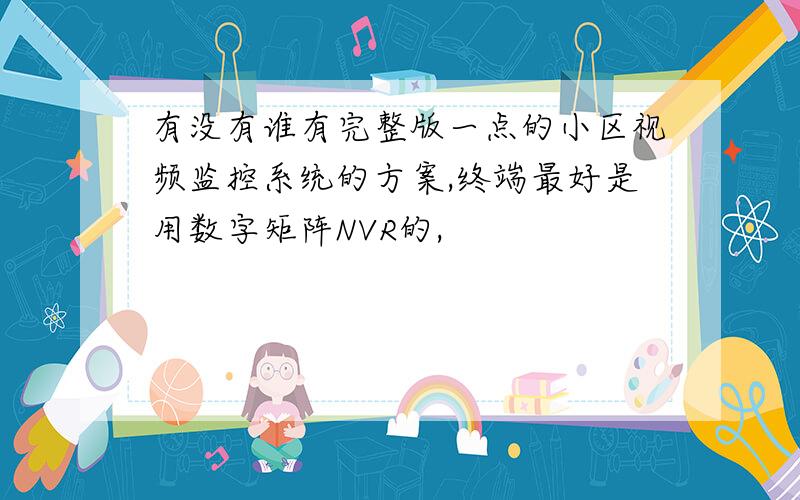 有没有谁有完整版一点的小区视频监控系统的方案,终端最好是用数字矩阵NVR的,